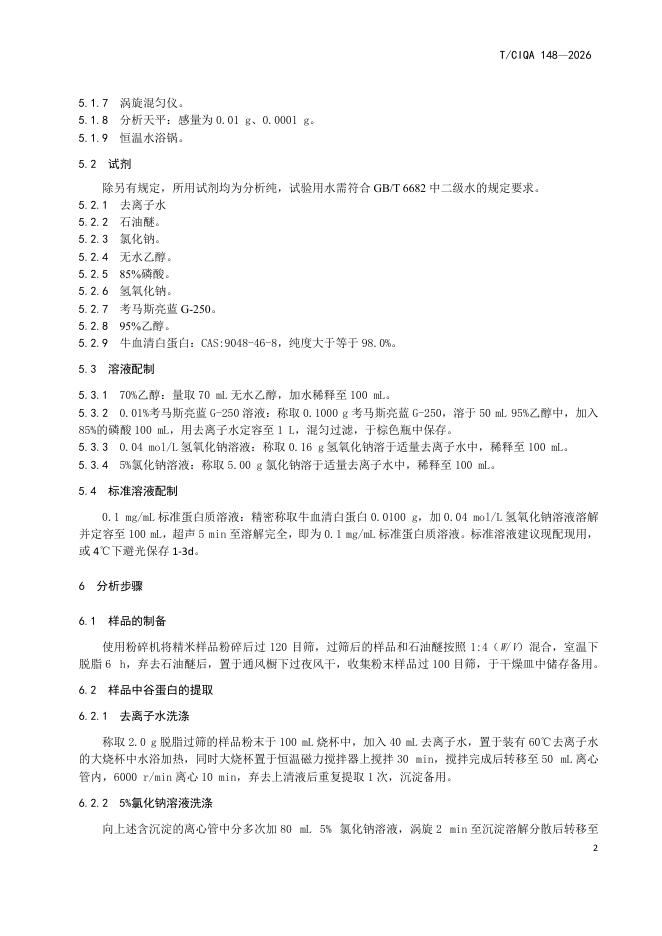 T/CIQA 148—2026

5.1.7 涡旋混匀仪。
5.1.8 分析天平：感量为 0.01 g、0.0001 g。
5.1.9 恒温水浴锅。

5.2 试剂

除另有规定，所用试剂均为分析纯，试验用水需符合 GB/T 6682 中二级水的规定要求。
5.2.1 去离子水
5.2.2 石油醚。
5.2.3 氯化钠。
5.2.4 无水乙醇。
5.2.5 85%磷酸。
5.2.6 氢氧化钠。
5.2.7 考马斯亮蓝 G-250。
5.2.8 95%乙醇。
5.2.9 牛血清白蛋白：CAS:9048-46-8，纯度大于等于 98.0%。

5.3 溶液配制

5.3.1 70%乙醇：量取 70 mL 无水乙醇，加水稀释至 100 mL。
5.3.2 0.01%考马斯亮蓝 G-250 溶液：称取 0.1000 g 考马斯亮蓝 G-250，溶于 50 mL 95%乙醇中，加入 85%的磷酸 100 mL，用去离子水定容至 1 L，混匀过滤，于棕色瓶中保存。
5.3.3 0.04 mol/L 氢氧化钠溶液：称取 0.16 g 氢氧化钠溶于适量去离子水中，稀释至 100 mL。
5.3.4 5%氯化钠溶液：称取 5.00 g 氯化钠溶于适量去离子水中，稀释至 100 mL。

5.4 标准溶液配制

0.1 mg/mL 标准蛋白质溶液：精密称取牛血清白蛋白 0.0100 g，加 0.04 mol/L 氢氧化钠溶液溶解并定容至 100 mL，超声 5 min 至溶解完全，即为 0.1 mg/mL 标准蛋白质溶液。标准溶液建议现配现用，或 4℃下避光保存 1-3d。

6 分析步骤

6.1 样品的制备

使用粉碎机将精米样品粉碎后过 120 目筛，过筛后的样品和石油醚按照 1:4（W/V）混合，室温下脱脂 6 h，弃去石油醚后，置于通风橱下过夜风干，收集粉末样品过 100 目筛，于干燥皿中储存备用。

6.2 样品中谷蛋白的提取

6.2.1 去离子水洗涤

称取 2.0 g 脱脂过筛的样品粉末于 100 mL 烧杯中，加入 40 mL 去离子水，置于装有 60℃去离子水的大烧杯中水浴加热，同时大烧杯置于恒温磁力搅拌器上搅拌 30 min，搅拌完成后转移至 50 mL 离心管内，6000 r/min 离心 10 min，弃去上清液后重复提取 1 次，沉淀备用。

6.2.2 5%氯化钠溶液洗涤

向上述含沉淀的离心管中分多次加 80 mL 5% 氯化钠溶液，涡旋 2 min 至沉淀溶解分散后转移至

2